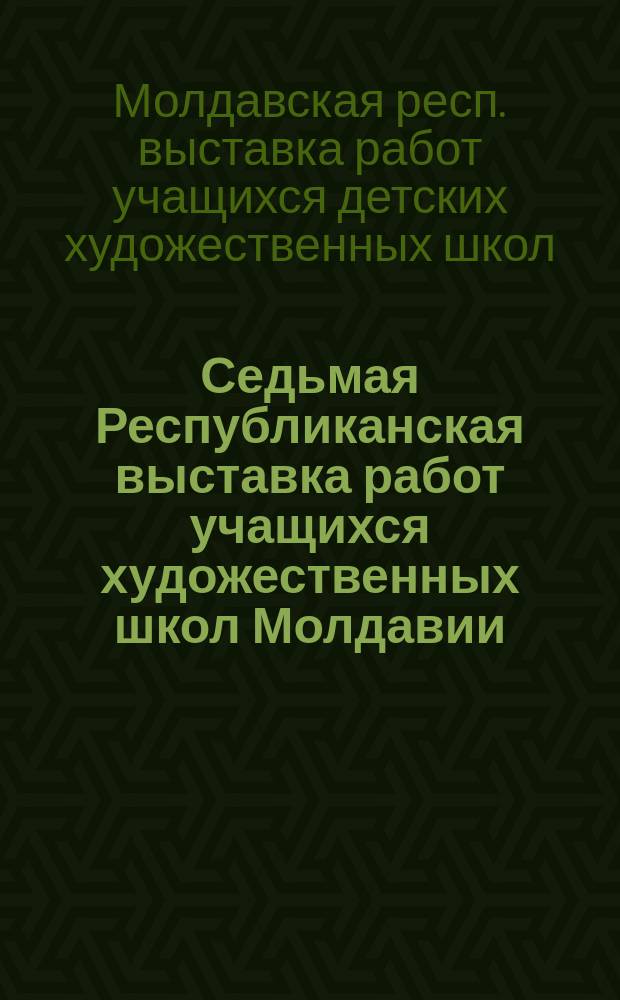 Молдавская респ. выставка работ учащихся детских художественных школ

Седьмая Республиканская выставка работ учащихся художественных школ Молдавии